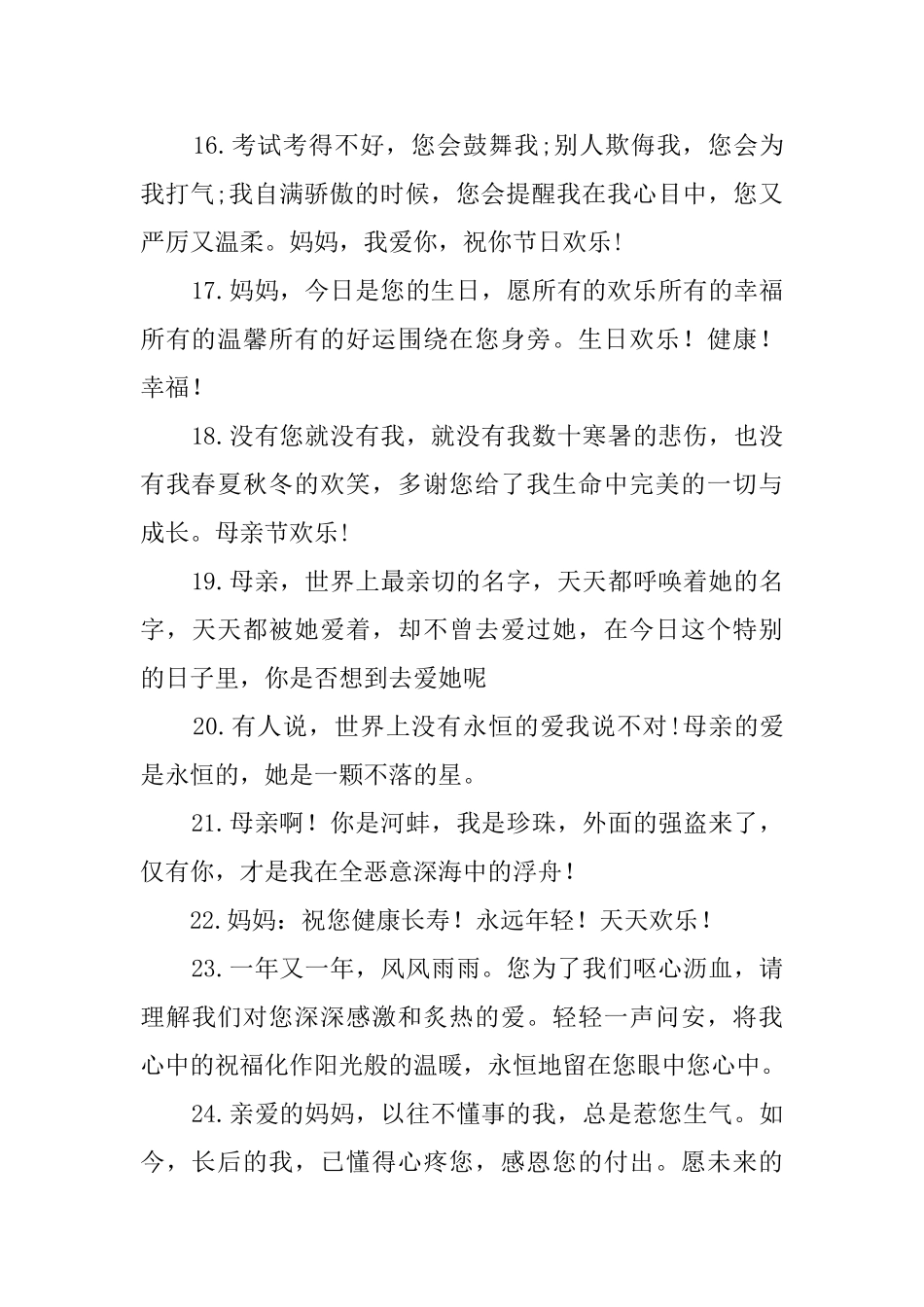 16.考试考得不好，您会鼓舞我;别人欺侮我，您会为我打气;我自满骄傲的时候，您会提醒我在我心目中，您又严厉又温柔。妈妈，我爱你，祝你节日欢乐!

17.妈妈，今日是您的生日，愿所有的欢乐所有的幸福所有的温馨所有的好运围绕在您身旁。生日欢乐！健康！幸福！

18.没有您就没有我，就没有我数十寒暑的悲伤，也没有我春夏秋冬的欢笑，多谢您给了我生命中完美的一切与成长。母亲节欢乐!

19.母亲，世界上最亲切的名字，天天都呼唤着她的名字，天天都被她爱着，却不曾去爱过她，在今日这个特别的日子里，你是否想到去爱她呢

20.有人说，世界上没有永恒的爱我说不对!母亲的爱是永恒的，她是一颗不落的星。

21.母亲啊！你是河蚌，我是珍珠，外面的强盗来了，仅有你，才是我在全恶意深海中的浮舟！

22.妈妈：祝您健康长寿！永远年轻！天天欢乐！

23.一年又一年，风风雨雨。您为了我们呕心沥血，请理解我们对您深深感激和炙热的爱。轻轻一声问安，将我心中的祝福化作阳光般的温暖，永恒地留在您眼中您心中。

24.亲爱的妈妈，以往不懂事的我，总是惹您生气。如今，长后的我，已懂得心疼您，感恩您的付出。愿未来的